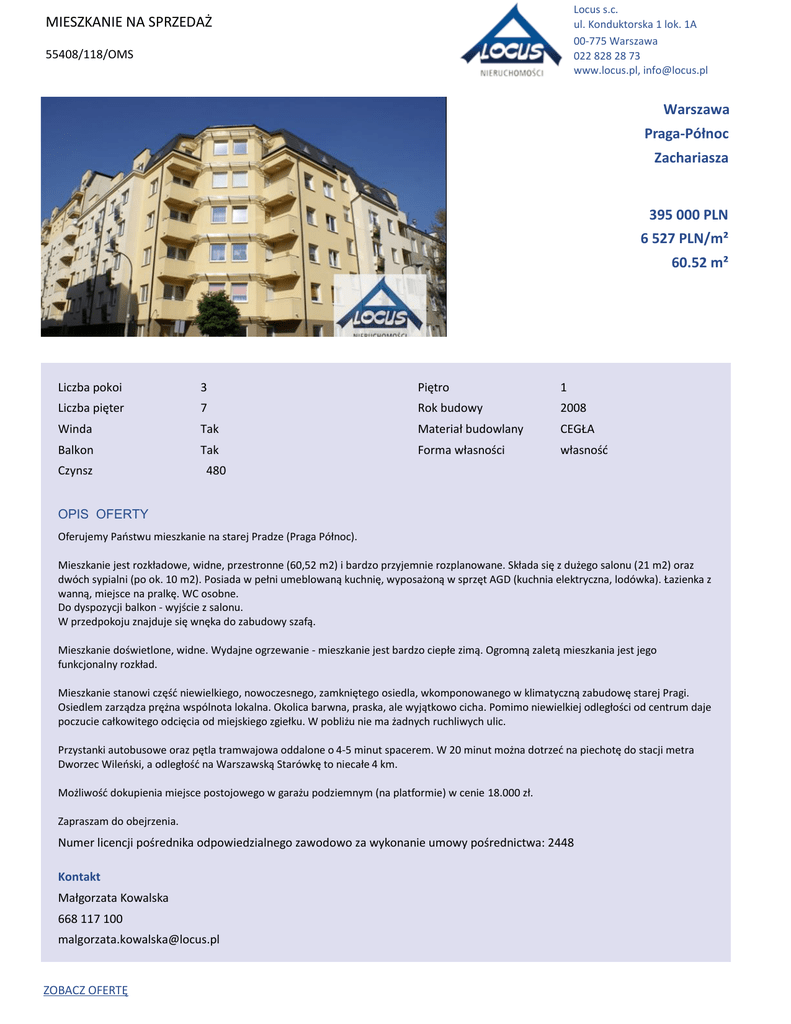 MIESZKANIE NA SPRZEDAŻ

55408/118/OMS

LOCUS
NIERUCHOMOŚCI

Locus s.c.
ul. Konduktorska 1 lok. 1A
00-775 Warszawa
022 828 28 73
www.locus.pl, info@locus.pl

LOCUS
NIERUCHOMOŚCI

Warszawa
Praga-Północ
Zachariasza

395 000 PLN
6 527 PLN/m²
60.52 m²

| | | | |
|---|---|---|---|
| Liczba pokoi | 3 | Piętro | 1 |
| Liczba pięter | 7 | Rok budowy | 2008 |
| Winda | Tak | Materiał budowlany | CEGŁA |
| Balkon | Tak | Forma własności | własność |
| Czynsz | 480 | | |

OPIS OFERTY

Oferujemy Państwu mieszkanie na starej Pradze (Praga Północ).

Mieszkanie jest rozkładowe, widne, przestronne (60,52 m2) i bardzo przyjemnie rozplanowane. Składa się z dużego salonu (21 m2) oraz dwóch sypialni (po ok. 10 m2). Posiada w pełni umeblowaną kuchnię, wyposażoną w sprzęt AGD (kuchnia elektryczna, lodówka). Łazienka z wanną, miejsce na pralkę. WC osobne.
Do dyspozycji balkon - wyjście z salonu.
W przedpokoju znajduje się wnęka do zabudowy szafą.

Mieszkanie doświetlone, widne. Wydajne ogrzewanie - mieszkanie jest bardzo ciepłe zimą. Ogromną zaletą mieszkania jest jego funkcjonalny rozkład.

Mieszkanie stanowi część niewielkiego, nowoczesnego, zamkniętego osiedla, wkomponowanego w klimatyczną zabudowę starej Pragi. Osiedlem zarządza prężna wspólnota lokalna. Okolica barwna, praska, ale wyjątkowo cicha. Pomimo niewielkiej odległości od centrum daje poczucie całkowitego odcięcia od miejskiego zgiełku. W pobliżu nie ma żadnych ruchliwych ulic.

Przystanki autobusowe oraz pętla tramwajowa oddalone o 4-5 minut spacerem. W 20 minut można dotrzeć na piechotę do stacji metra Dworzec Wileński, a odległość na Warszawską Starówkę to niecałe 4 km.

Możliwość dokupienia miejsce postojowego w garażu podziemnym (na platformie) w cenie 18.000 zł.

Zapraszam do obejrzenia.

Numer licencji pośrednika odpowiedzialnego zawodowo za wykonanie umowy pośrednictwa: 2448

Kontakt
Małgorzata Kowalska
668 117 100
malgorzata.kowalska@locus.pl

ZOBACZ OFERTĘ